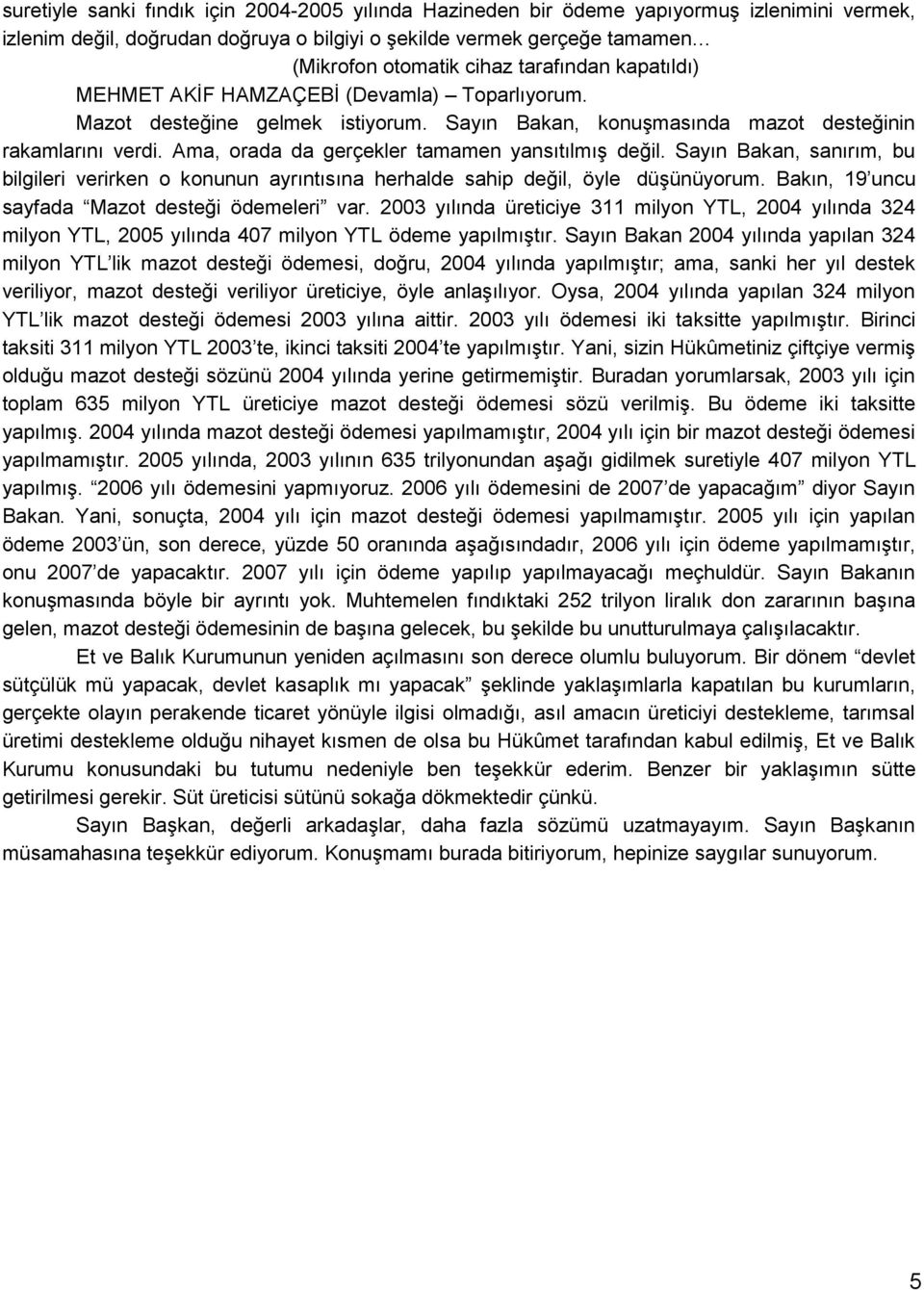 suretiyle sanki fındık için 2004-2005 yılında Hazineden bir ödeme yapıyormuş izlenimini vermek, izlenim değil, doğrudan doğruya o bilgiyi o şekilde vermek gerçeğe tamamen…

(Mikrofon otomatik cihaz tarafından kapatıldı)

MEHMET AKİF HAMZAÇEBİ (Devamla) – Toparlıyorum.

Mazot desteğine gelmek istiyorum. Sayın Bakan, konuşmasında mazot desteğinin rakamlarını verdi. Ama, orada da gerçekler tamamen yansıtılmış değil. Sayın Bakan, sanırım, bu bilgileri verirken o konunun ayrıntısına herhalde sahip değil, öyle düşünüyorum. Bakın, 19'uncu sayfada "Mazot desteği ödemeleri" var. 2003 yılında üreticiye 311 milyon YTL, 2004 yılında 324 milyon YTL, 2005 yılında 407 milyon YTL ödeme yapılmıştır. Sayın Bakan 2004 yılında yapılan 324 milyon YTL'lik mazot desteği ödemesi, doğru, 2004 yılında yapılmıştır; ama, sanki her yıl destek veriliyor, mazot desteği veriliyor üreticiye, öyle anlaşılıyor. Oysa, 2004 yılında yapılan 324 milyon YTL'lik mazot desteği ödemesi 2003 yılına aittir. 2003 yılı ödemesi iki taksitte yapılmıştır. Birinci taksiti 311 milyon YTL 2003'te, ikinci taksiti 2004'te yapılmıştır. Yani, sizin Hükûmetiniz çiftçiye vermiş olduğu mazot desteği sözünü 2004 yılında yerine getirmemiştir. Buradan yorumlarsak, 2003 yılı için toplam 635 milyon YTL üreticiye mazot desteği ödemesi sözü verilmiş. Bu ödeme iki taksitte yapılmış. 2004 yılında mazot desteği ödemesi yapılmamıştır, 2004 yılı için bir mazot desteği ödemesi yapılmamıştır. 2005 yılında, 2003 yılının 635 trilyonundan aşağı gidilmek suretiyle 407 milyon YTL yapılmış. "2006 yılı ödemesini yapmıyoruz. 2006 yılı ödemesini de 2007'de yapacağım" diyor Sayın Bakan. Yani, sonuçta, 2004 yılı için mazot desteği ödemesi yapılmamıştır. 2005 yılı için yapılan ödeme 2003'ün, son derece, yüzde 50 oranında aşağısındadır, 2006 yılı için ödeme yapılmamıştır, onu 2007'de yapacaktır. 2007 yılı için ödeme yapılıp yapılmayacağı meçhuldür. Sayın Bakanın konuşmasında böyle bir ayrıntı yok. Muhtemelen fındıktaki 252 trilyon liralık don zararının başına gelen, mazot desteği ödemesinin de başına gelecek, bu şekilde bu unutturulmaya çalışılacaktır.

Et ve Balık Kurumunun yeniden açılmasını son derece olumlu buluyorum. Bir dönem "devlet sütçülük mü yapacak, devlet kasaplık mı yapacak" şeklinde yaklaşımlarla kapatılan bu kurumların, gerçekte olayın perakende ticaret yönüyle ilgisi olmadığı, asıl amacın üreticiyi destekleme, tarımsal üretimi destekleme olduğu nihayet kısmen de olsa bu Hükûmet tarafından kabul edilmiş, Et ve Balık Kurumu konusundaki bu tutumu nedeniyle ben teşekkür ederim. Benzer bir yaklaşımın sütte getirilmesi gerekir. Süt üreticisi sütünü sokağa dökmektedir çünkü.

Sayın Başkan, değerli arkadaşlar, daha fazla sözümü uzatmayayım. Sayın Başkanın müsamahasına teşekkür ediyorum. Konuşmamı burada bitiriyorum, hepinize saygılar sunuyorum.

5